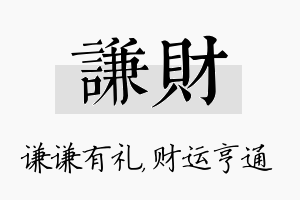 謙財

谦谦有礼,财运亨通